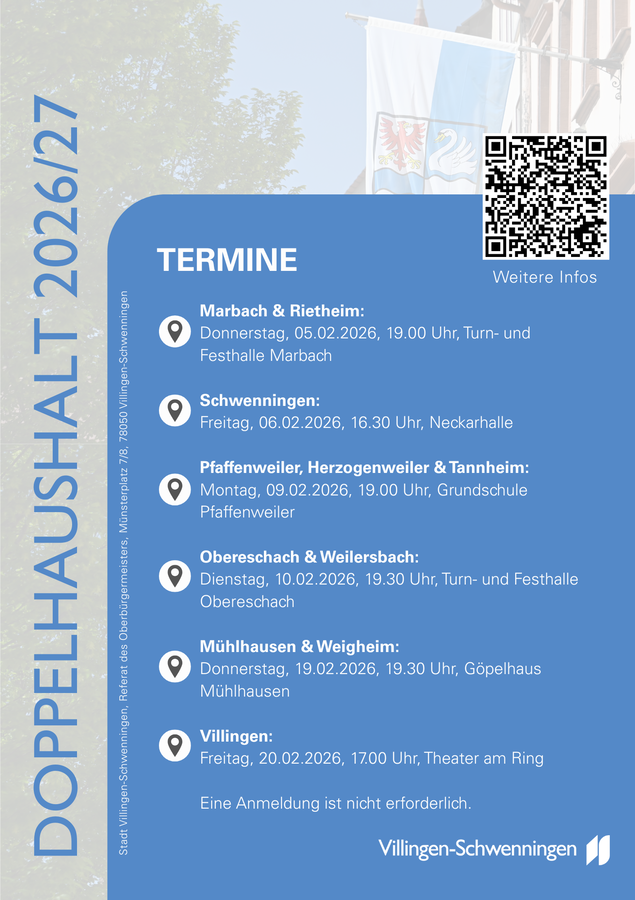 DOPPELHAUSHALT 2026/27

Stadt Villingen-Schwenningen, Referat des Oberbürgermeisters, Münsterplatz 7/8, 78050 Villingen-Schwenningen

Weitere Infos

TERMINE

Marbach & Rietheim:
Donnerstag, 05.02.2026, 19.00 Uhr, Turn- und Festhalle Marbach

Schwenningen:
Freitag, 06.02.2026, 16.30 Uhr, Neckarhalle

Pfaffenweiler, Herzogenweiler & Tannheim:
Montag, 09.02.2026, 19.00 Uhr, Grundschule Pfaffenweiler

Obereschach & Weilersbach:
Dienstag, 10.02.2026, 19.30 Uhr, Turn- und Festhalle Obereschach

Mühlhausen & Weigheim:
Donnerstag, 19.02.2026, 19.30 Uhr, Göpelhaus Mühlhausen

Villingen:
Freitag, 20.02.2026, 17.00 Uhr, Theater am Ring

Eine Anmeldung ist nicht erforderlich.

Villingen-Schwenningen